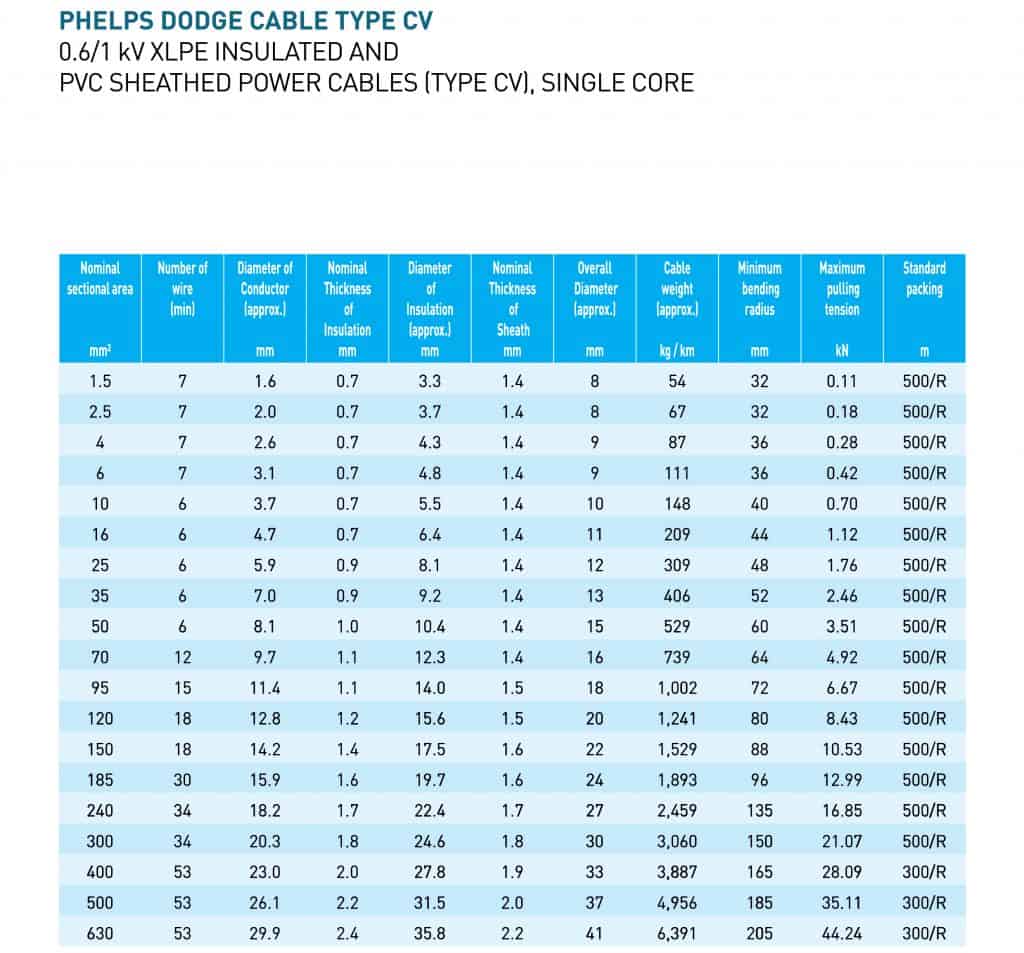 PHELPS DODGE CABLE TYPE CV
0.6/1 kV XLPE INSULATED AND
PVC SHEATHED POWER CABLES (TYPE CV), SINGLE CORE

| Nominal sectional area mm² | Number of wire (min) | Diameter of Conductor (approx.) mm | Nominal Thickness of Insulation mm | Diameter of Insulation (approx.) mm | Nominal Thickness of Sheath mm | Overall Diameter (approx.) mm | Cable weight (approx.) kg / km | Minimum bending radius mm | Maximum pulling tension kN | Standard packing m |
|---|---|---|---|---|---|---|---|---|---|---|
| 1.5 | 7 | 1.6 | 0.7 | 3.3 | 1.4 | 8 | 54 | 32 | 0.11 | 500/R |
| 2.5 | 7 | 2.0 | 0.7 | 3.7 | 1.4 | 8 | 67 | 32 | 0.18 | 500/R |
| 4 | 7 | 2.6 | 0.7 | 4.3 | 1.4 | 9 | 87 | 36 | 0.28 | 500/R |
| 6 | 7 | 3.1 | 0.7 | 4.8 | 1.4 | 9 | 111 | 36 | 0.42 | 500/R |
| 10 | 6 | 3.7 | 0.7 | 5.5 | 1.4 | 10 | 148 | 40 | 0.70 | 500/R |
| 16 | 6 | 4.7 | 0.7 | 6.4 | 1.4 | 11 | 209 | 44 | 1.12 | 500/R |
| 25 | 6 | 5.9 | 0.9 | 8.1 | 1.4 | 12 | 309 | 48 | 1.76 | 500/R |
| 35 | 6 | 7.0 | 0.9 | 9.2 | 1.4 | 13 | 406 | 52 | 2.46 | 500/R |
| 50 | 6 | 8.1 | 1.0 | 10.4 | 1.4 | 15 | 529 | 60 | 3.51 | 500/R |
| 70 | 12 | 9.7 | 1.1 | 12.3 | 1.4 | 16 | 739 | 64 | 4.92 | 500/R |
| 95 | 15 | 11.4 | 1.1 | 14.0 | 1.5 | 18 | 1,002 | 72 | 6.67 | 500/R |
| 120 | 18 | 12.8 | 1.2 | 15.6 | 1.5 | 20 | 1,241 | 80 | 8.43 | 500/R |
| 150 | 18 | 14.2 | 1.4 | 17.5 | 1.6 | 22 | 1,529 | 88 | 10.53 | 500/R |
| 185 | 30 | 15.9 | 1.6 | 19.7 | 1.6 | 24 | 1,893 | 96 | 12.99 | 500/R |
| 240 | 34 | 18.2 | 1.7 | 22.4 | 1.7 | 27 | 2,459 | 135 | 16.85 | 500/R |
| 300 | 34 | 20.3 | 1.8 | 24.6 | 1.8 | 30 | 3,060 | 150 | 21.07 | 500/R |
| 400 | 53 | 23.0 | 2.0 | 27.8 | 1.9 | 33 | 3,887 | 165 | 28.09 | 300/R |
| 500 | 53 | 26.1 | 2.2 | 31.5 | 2.0 | 37 | 4,956 | 185 | 35.11 | 300/R |
| 630 | 53 | 29.9 | 2.4 | 35.8 | 2.2 | 41 | 6,391 | 205 | 44.24 | 300/R |